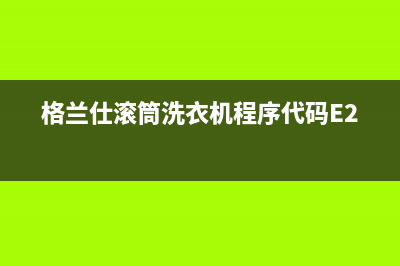 格兰仕滚筒洗衣机程序代码E2